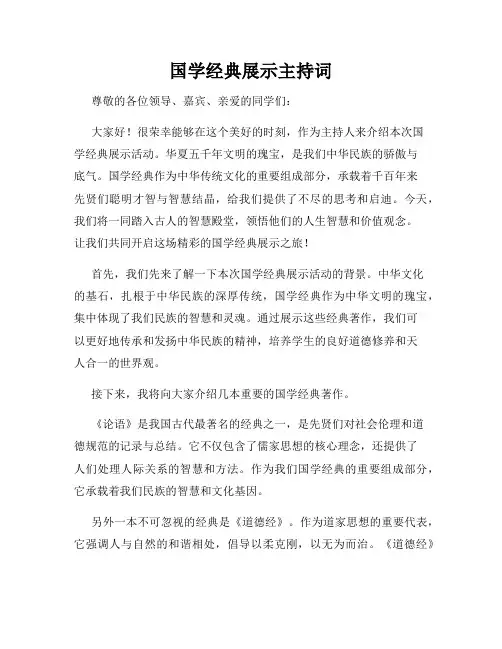 国学经典展示主持词

尊敬的各位领导、嘉宾、亲爱的同学们：

大家好！很荣幸能够在这个美好的时刻，作为主持人来介绍本次国学经典展示活动。华夏五千年文明的瑰宝，是我们中华民族的骄傲与底气。国学经典作为中华传统文化的重要组成部分，承载着千百年来先贤们聪明才智与智慧结晶，给我们提供了不尽的思考和启迪。今天，我们将一同踏入古人的智慧殿堂，领悟他们的人生智慧和价值观念。让我们共同开启这场精彩的国学经典展示之旅！

首先，我们先来了解一下本次国学经典展示活动的背景。中华文化的基石，扎根于中华民族的深厚传统，国学经典作为中华文明的瑰宝，集中体现了我们民族的智慧和灵魂。通过展示这些经典著作，我们可以更好地传承和发扬中华民族的精神，培养学生的良好道德修养和天人合一的世界观。

接下来，我将向大家介绍几本重要的国学经典著作。

《论语》是我国古代最著名的经典之一，是先贤们对社会伦理和道德规范的记录与总结。它不仅包含了儒家思想的核心理念，还提供了人们处理人际关系的智慧和方法。作为我们国学经典的重要组成部分，它承载着我们民族的智慧和文化基因。

另外一本不可忽视的经典是《道德经》。作为道家思想的重要代表，它强调人与自然的和谐相处，倡导以柔克刚，以无为而治。《道德经》